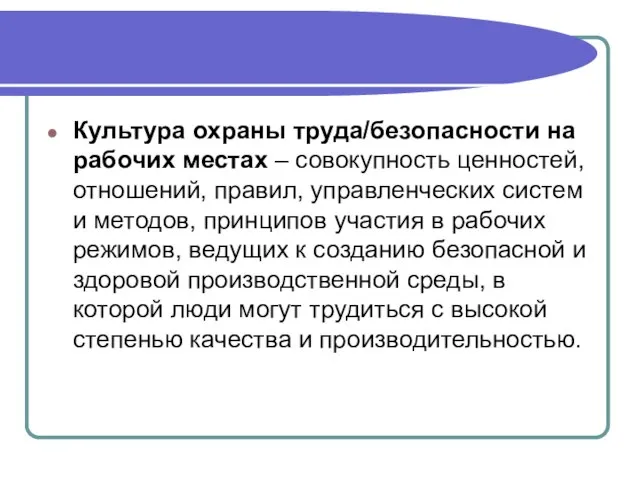 Культура охраны труда/безопасности на рабочих местах – совокупность ценностей, отношений, правил, управленческих систем и методов, принципов участия в рабочих режимов, ведущих к созданию безопасной и здоровой производственной среды, в которой люди могут трудиться с высокой степенью качества и производительностью.